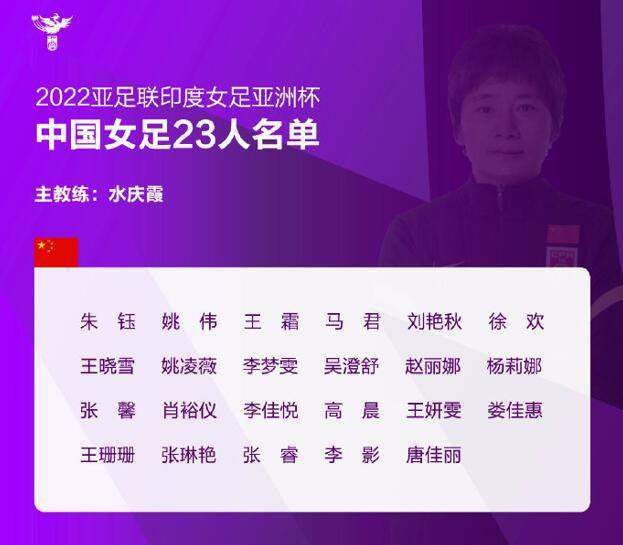 2022亚足联印度女足亚洲杯
中国女足23人名单

主教练：水庆霞

朱 钰　姚 伟　王 霜　马 君　刘艳秋　徐 欢
王晓雪　姚凌薇　李梦雯　吴澄舒　赵丽娜　杨莉娜
张 馨　肖裕仪　李佳悦　高 晨　王妍雯　娄佳惠
王珊珊　张琳艳　张 睿　李 影　唐佳丽